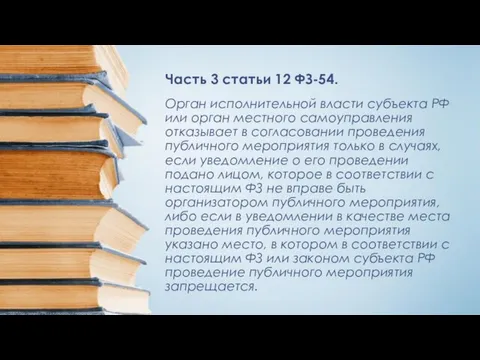 Часть 3 статьи 12 ФЗ-54.

Орган исполнительной власти субъекта РФ или орган местного самоуправления отказывает в согласовании проведения публичного мероприятия только в случаях, если уведомление о его проведении подано лицом, которое в соответствии с настоящим ФЗ не вправе быть организатором публичного мероприятия, либо если в уведомлении в качестве места проведения публичного мероприятия указано место, в котором в соответствии с настоящим ФЗ или законом субъекта РФ проведение публичного мероприятия запрещается.